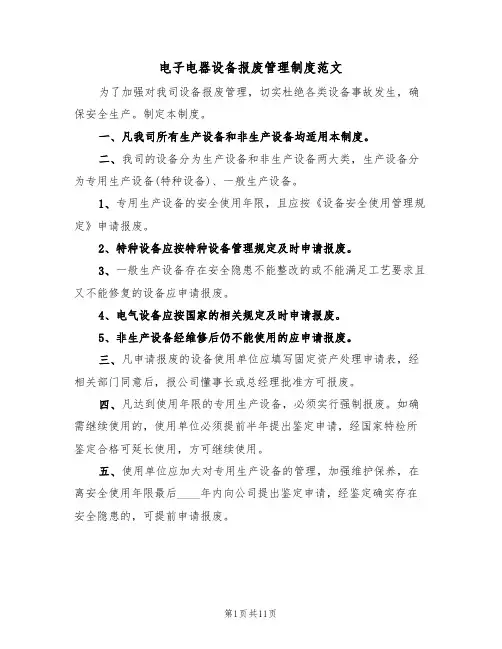 电子电器设备报废管理制度范文

为了加强对我司设备报废管理，切实杜绝各类设备事故发生，确保安全生产。制定本制度。

一、凡我司所有生产设备和非生产设备均适用本制度。

二、我司的设备分为生产设备和非生产设备两大类，生产设备分为专用生产设备(特种设备)、一般生产设备。

1、专用生产设备的安全使用年限，且应按《设备安全使用管理规定》申请报废。

2、特种设备应按特种设备管理规定及时申请报废。

3、一般生产设备存在安全隐患不能整改的或不能满足工艺要求且又不能修复的设备应申请报废。

4、电气设备应按国家的相关规定及时申请报废。

5、非生产设备经维修后仍不能使用的应申请报废。

三、凡申请报废的设备使用单位应填写固定资产处理申请表，经相关部门同意后，报公司懂事长或总经理批准方可报废。

四、凡达到使用年限的专用生产设备，必须实行强制报废。如确需继续使用的，使用单位必须提前半年提出鉴定申请，经国家特检所鉴定合格可延长使用，方可继续使用。

五、使用单位应加大对专用生产设备的管理，加强维护保养，在离安全使用年限最后____年内向公司提出鉴定申请，经鉴定确实存在安全隐患的，可提前申请报废。

第1页共11页